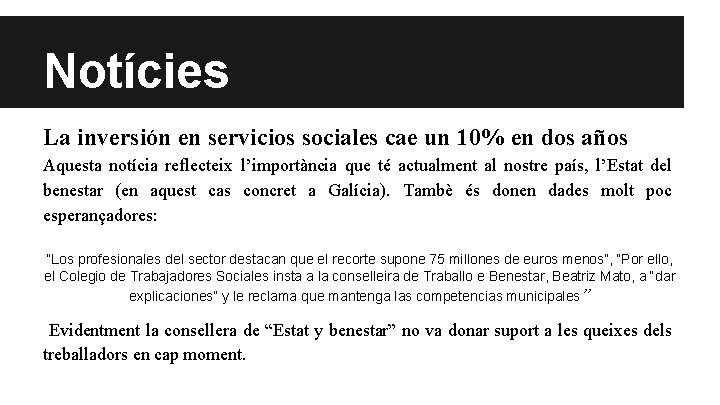 Notícies

La inversión en servicios sociales cae un 10% en dos años

Aquesta notícia reflecteix l'importància que té actualment al nostre país, l'Estat del benestar (en aquest cas concret a Galícia). Tambè és donen dades molt poc esperançadores:

"Los profesionales del sector destacan que el recorte supone 75 millones de euros menos", "Por ello, el Colegio de Trabajadores Sociales insta a la conselleira de Traballo e Benestar, Beatriz Mato, a "dar explicaciones" y le reclama que mantenga las competencias municipales"

Evidentment la consellera de "Estat y benestar" no va donar suport a les queixes dels treballadors en cap moment.